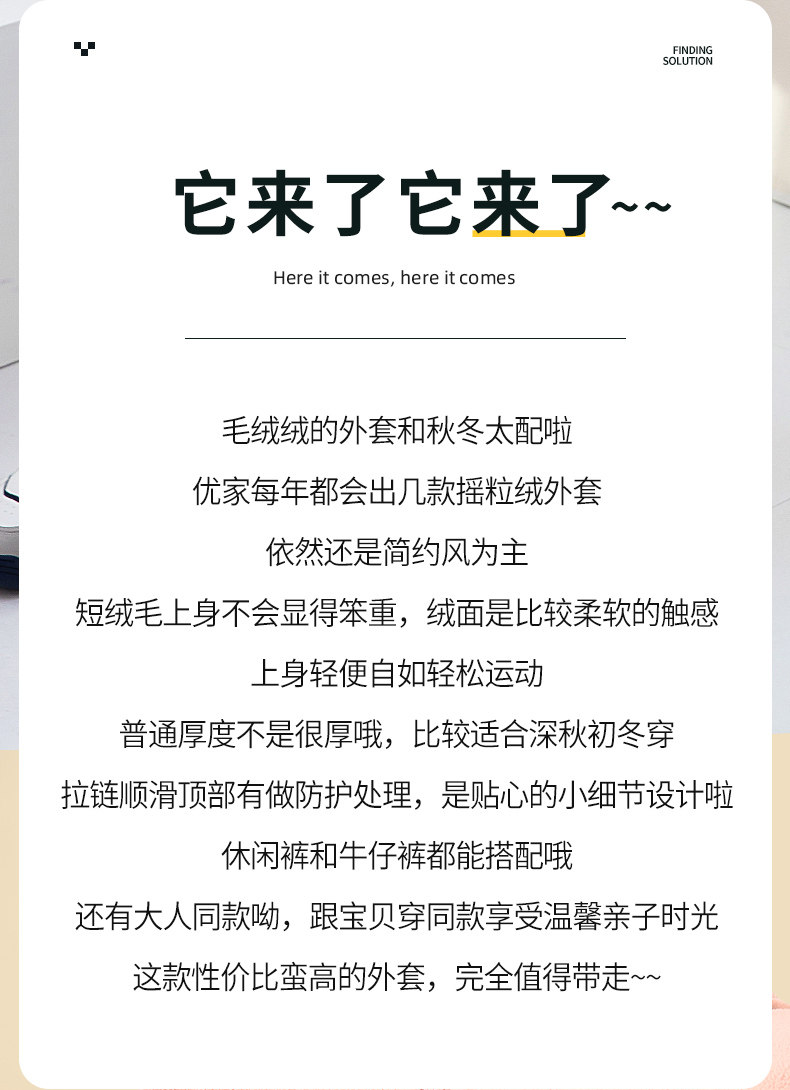 FINDING
SOLUTION

它来了它来了~~

Here it comes, here it comes

毛绒绒的外套和秋冬太配啦
优家每年都会出几款摇粒绒外套
依然还是简约风为主
短绒毛上身不会显得笨重，绒面是比较柔软的触感
上身轻便自如轻松运动
普通厚度不是很厚哦，比较适合深秋初冬穿
拉链顺滑顶部有做防护处理，是贴心的小细节设计啦
休闲裤和牛仔裤都能搭配哦
还有大人同款呦，跟宝贝穿同款享受温馨亲子时光
这款性价比蛮高的外套，完全值得带走~~